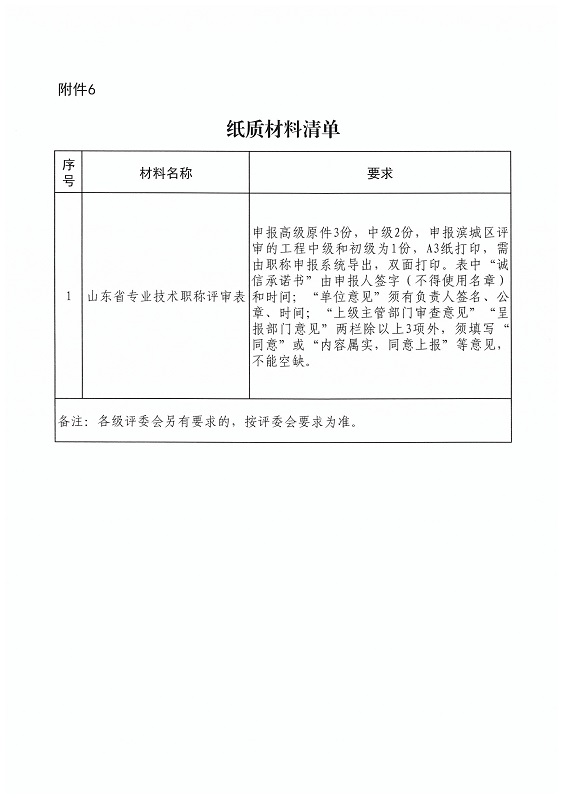 附件6

纸质材料清单

| 序号 | 材料名称 | 要求 |
|---|---|---|
| 1 | 山东省专业技术职称评审表 | 申报高级原件3份，中级2份，申报滨城区评审的工程中级和初级为1份，A3纸打印，需由职称申报系统导出，双面打印。表中“诚信承诺书”由申报人签字（不得使用名章）和时间；“单位意见”须有负责人签名、公章、时间；“上级主管部门审查意见”“呈报部门意见”两栏除以上3项外，须填写“同意”或“内容属实，同意上报”等意见，不能空缺。 |
| 备注：各级评委会另有要求的，按评委会要求为准。 | | |